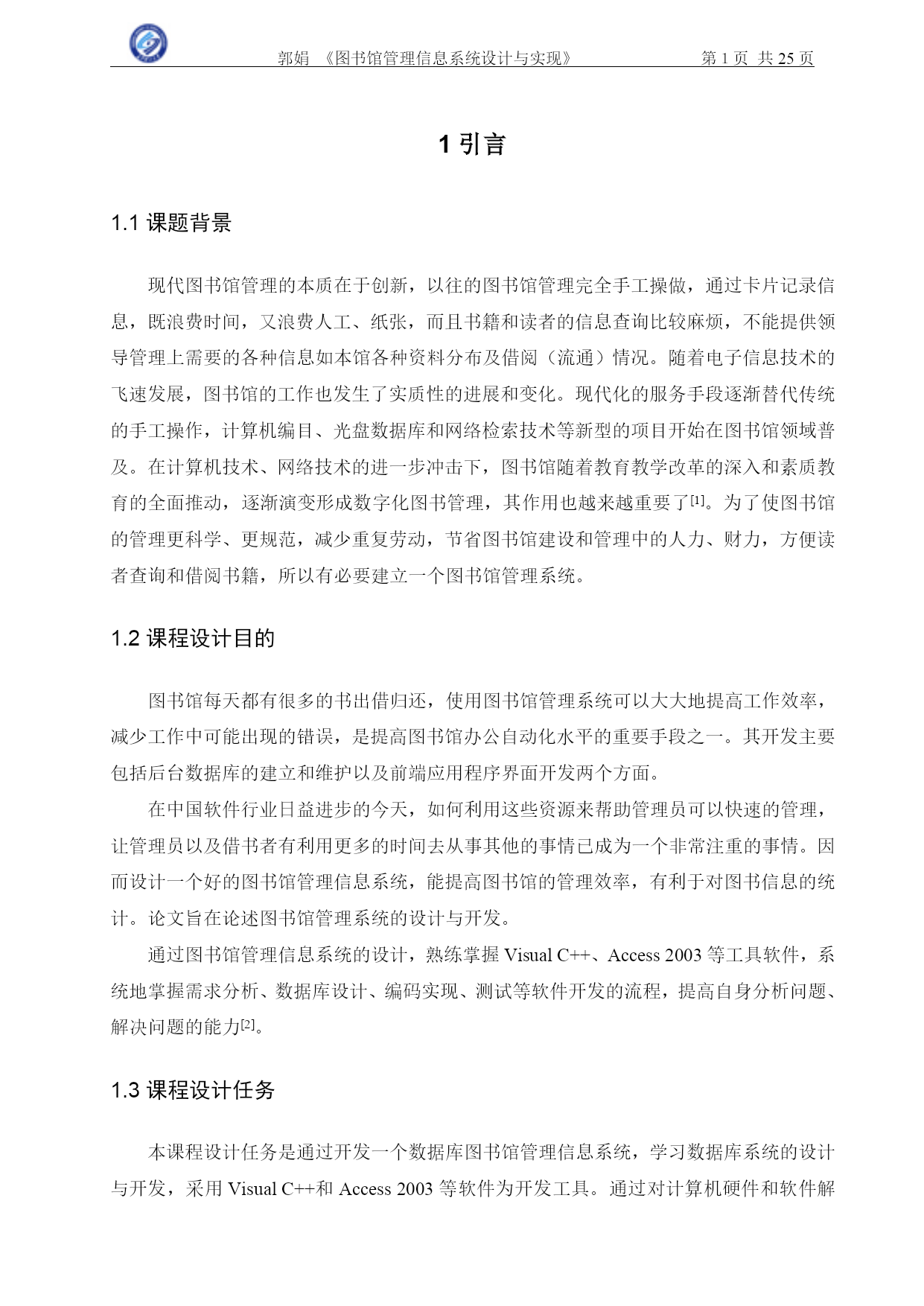 郭娟 《图书馆管理信息系统设计与实现》 第 1 页 共 25 页

1 引言

1.1 课题背景

现代图书馆管理的本质在于创新，以往的图书馆管理完全手工操做，通过卡片记录信息，既浪费时间，又浪费人工、纸张，而且书籍和读者的信息查询比较麻烦，不能提供领导管理上需要的各种信息如本馆各种资料分布及借阅（流通）情况。随着电子信息技术的飞速发展，图书馆的工作也发生了实质性的进展和变化。现代化的服务手段逐渐替代传统的手工操作，计算机编目、光盘数据库和网络检索技术等新型的项目开始在图书馆领域普及。在计算机技术、网络技术的进一步冲击下，图书馆随着教育教学改革的深入和素质教育的全面推动，逐渐演变形成数字化图书管理，其作用也越来越重要了[1]。为了使图书馆的管理更科学、更规范，减少重复劳动，节省图书馆建设和管理中的人力、财力，方便读者查询和借阅书籍，所以有必要建立一个图书馆管理系统。

1.2 课程设计目的

图书馆每天都有很多的书出借归还，使用图书馆管理系统可以大大地提高工作效率，减少工作中可能出现的错误，是提高图书馆办公自动化水平的重要手段之一。其开发主要包括后台数据库的建立和维护以及前端应用程序界面开发两个方面。

在中国软件行业日益进步的今天，如何利用这些资源来帮助管理员可以快速的管理，让管理员以及借书者有利用更多的时间去从事其他的事情已成为一个非常注重的事情。因而设计一个好的图书馆管理信息系统，能提高图书馆的管理效率，有利于对图书信息的统计。论文旨在论述图书馆管理系统的设计与开发。

通过图书馆管理信息系统的设计，熟练掌握 Visual C++、Access 2003 等工具软件，系统地掌握需求分析、数据库设计、编码实现、测试等软件开发的流程，提高自身分析问题、解决问题的能力[2]。

1.3 课程设计任务

本课程设计任务是通过开发一个数据库图书馆管理信息系统，学习数据库系统的设计与开发，采用 Visual C++和 Access 2003 等软件为开发工具。通过对计算机硬件和软件解